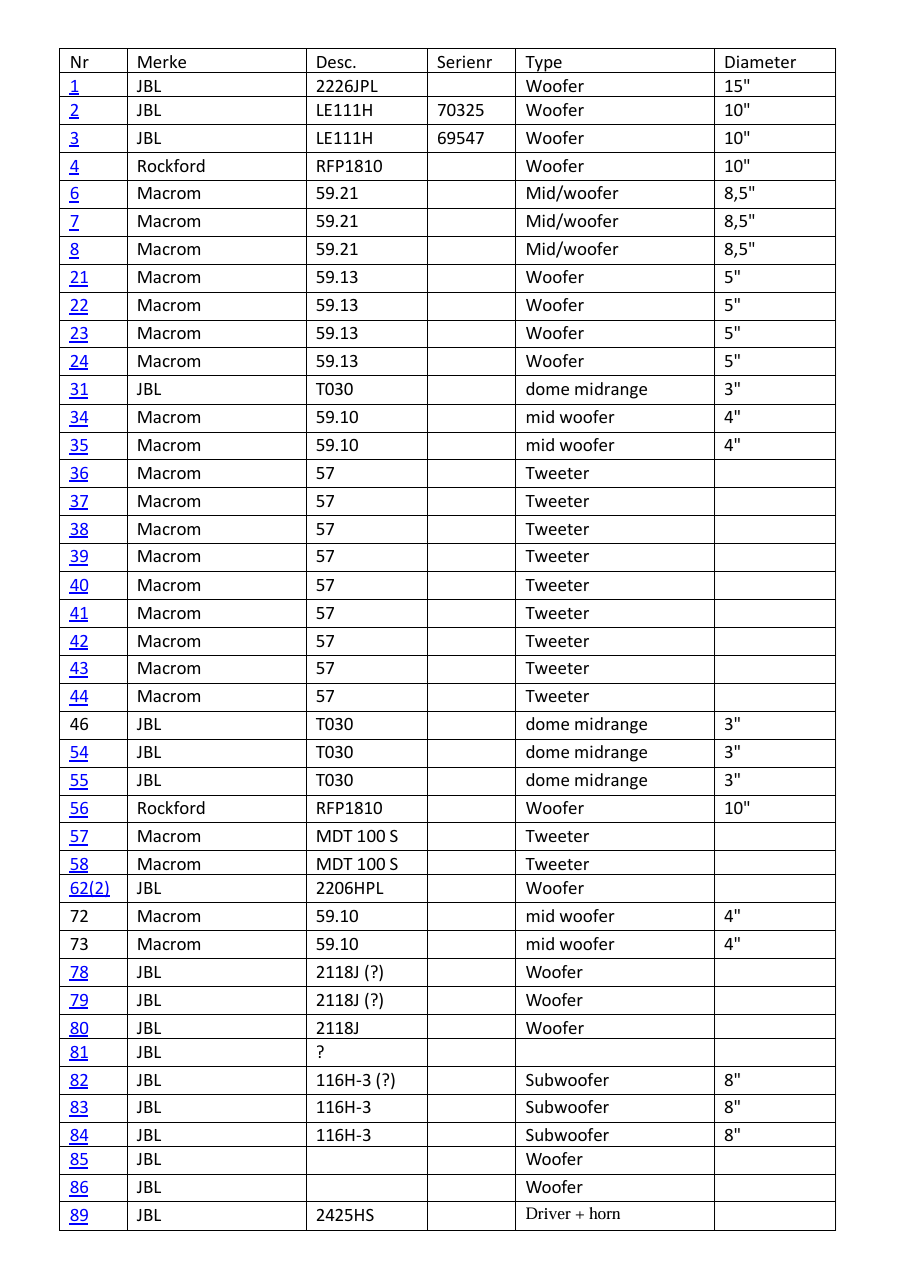 | Nr | Merke | Desc. | Serienr | Type | Diameter |
|---|---|---|---|---|---|
| 1 | JBL | 2226JPL | | Woofer | 15" |
| 2 | JBL | LE111H | 70325 | Woofer | 10" |
| 3 | JBL | LE111H | 69547 | Woofer | 10" |
| 4 | Rockford | RFP1810 | | Woofer | 10" |
| 6 | Macrom | 59.21 | | Mid/woofer | 8,5" |
| 7 | Macrom | 59.21 | | Mid/woofer | 8,5" |
| 8 | Macrom | 59.21 | | Mid/woofer | 8,5" |
| 21 | Macrom | 59.13 | | Woofer | 5" |
| 22 | Macrom | 59.13 | | Woofer | 5" |
| 23 | Macrom | 59.13 | | Woofer | 5" |
| 24 | Macrom | 59.13 | | Woofer | 5" |
| 31 | JBL | T030 | | dome midrange | 3" |
| 34 | Macrom | 59.10 | | mid woofer | 4" |
| 35 | Macrom | 59.10 | | mid woofer | 4" |
| 36 | Macrom | 57 | | Tweeter | |
| 37 | Macrom | 57 | | Tweeter | |
| 38 | Macrom | 57 | | Tweeter | |
| 39 | Macrom | 57 | | Tweeter | |
| 40 | Macrom | 57 | | Tweeter | |
| 41 | Macrom | 57 | | Tweeter | |
| 42 | Macrom | 57 | | Tweeter | |
| 43 | Macrom | 57 | | Tweeter | |
| 44 | Macrom | 57 | | Tweeter | |
| 46 | JBL | T030 | | dome midrange | 3" |
| 54 | JBL | T030 | | dome midrange | 3" |
| 55 | JBL | T030 | | dome midrange | 3" |
| 56 | Rockford | RFP1810 | | Woofer | 10" |
| 57 | Macrom | MDT 100 S | | Tweeter | |
| 58 | Macrom | MDT 100 S | | Tweeter | |
| 62(2) | JBL | 2206HPL | | Woofer | |
| 72 | Macrom | 59.10 | | mid woofer | 4" |
| 73 | Macrom | 59.10 | | mid woofer | 4" |
| 78 | JBL | 2118J (?) | | Woofer | |
| 79 | JBL | 2118J (?) | | Woofer | |
| 80 | JBL | 2118J | | Woofer | |
| 81 | JBL | ? | | | |
| 82 | JBL | 116H-3 (?) | | Subwoofer | 8" |
| 83 | JBL | 116H-3 | | Subwoofer | 8" |
| 84 | JBL | 116H-3 | | Subwoofer | 8" |
| 85 | JBL | | | Woofer | |
| 86 | JBL | | | Woofer | |
| 89 | JBL | 2425HS | | Driver + horn | |